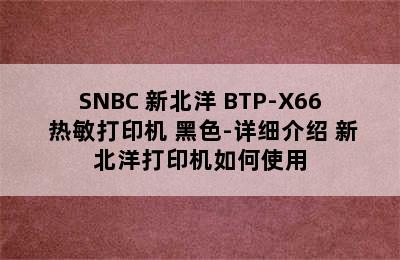 SNBC 新北洋 BTP-X66 热敏打印机 黑色-详细介绍 新北洋打印机如何使用